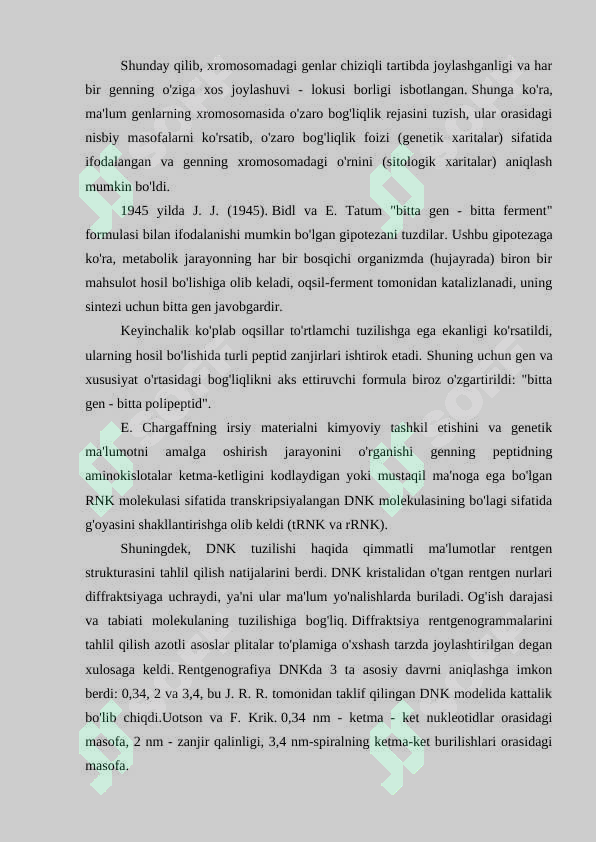 Shunday qilib, xromosomadagi genlar chiziqli tartibda joylashganligi va har bir genning o'ziga xos joylashuvi - lokusi borligi isbotlangan. Shunga ko'ra, ma'lum genlarning xromosomasida o'zaro bog'liqlik rejasini tuzish, ular orasidagi nisbiy masofalarni ko'rsatib, o'zaro bog'liqlik foizi (genetik xaritalar) sifatida ifodalangan va genning xromosomadagi o'rnini (sitologik xaritalar) aniqlash mumkin bo'ldi.

1945 yilda J. J. (1945). Bidl va E. Tatum "bitta gen - bitta ferment" formulasi bilan ifodalanishi mumkin bo'lgan gipotezani tuzdilar. Ushbu gipotezaga ko'ra, metabolik jarayonning har bir bosqichi organizmda (hujayrada) biron bir mahsulot hosil bo'lishiga olib keladi, oqsil-ferment tomonidan katalizlanadi, uning sintezi uchun bitta gen javobgardir.

Keyinchalik ko'plab oqsillar to'rtlamchi tuzilishga ega ekanligi ko'rsatildi, ularning hosil bo'lishida turli peptid zanjirlari ishtirok etadi. Shuning uchun gen va xususiyat o'rtasidagi bog'liqlikni aks ettiruvchi formula biroz o'zgartirildi: "bitta gen - bitta polipeptid".

E. Chargaffning irsiy materialni kimyoviy tashkil etishini va genetik ma'lumotni amalga oshirish jarayonini o'rganishi genning peptidning aminokislotalar ketma-ketligini kodlaydigan yoki mustaqil ma'noga ega bo'lgan RNK molekulasi sifatida transkripsiyalangan DNK molekulasining bo'lagi sifatida g'oyasini shakllantirishga olib keldi (tRNK va rRNK).

Shuningdek, DNK tuzilishi haqida qimmatli ma'lumotlar rentgen strukturasini tahlil qilish natijalarini berdi. DNK kristalidan o'tgan rentgen nurlari diffraktsiyaga uchraydi, ya'ni ular ma'lum yo'nalishlarda buriladi. Og'ish darajasi va tabiati molekulaning tuzilishiga bog'liq. Diffraktsiya rentgenogrammalarini tahlil qilish azotli asoslar plitalar to'plamiga o'xshash tarzda joylashtirilgan degan xulosaga keldi. Rentgenografiya DNKda 3 ta asosiy davrni aniqlashga imkon berdi: 0,34, 2 va 3,4, bu J. R. R. tomonidan taklif qilingan DNK modelida kattalik bo'lib chiqdi.Uotson va F. Krik. 0,34 nm - ketma - ket nukleotidlar orasidagi masofa, 2 nm - zanjir qalinligi, 3,4 nm-spiralning ketma-ket burilishlari orasidagi masofa.